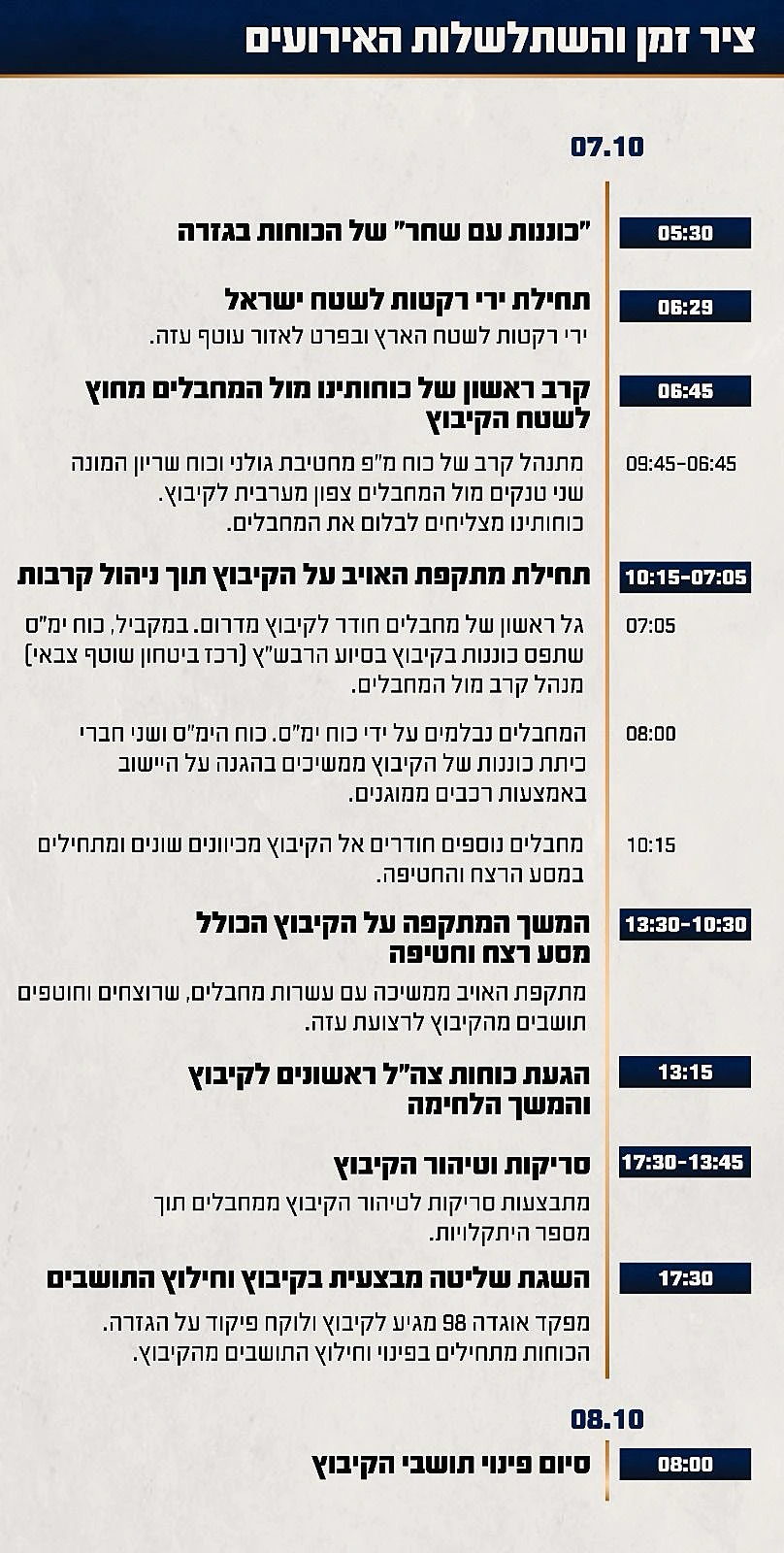 ציר זמן והשתלשלות האירועים

07.10

05:30
"כוננות עם שחר" של הכוחות בגזרה

06:29
תחילת ירי רקטות לשטח ישראל
ירי רקטות לשטח הארץ ובפרט לאזור עוטף עזה.

06:45
קרב ראשון של כוחותינו מול המחבלים מחוץ לשטח הקיבוץ

09:45-06:45
מתנהל קרב של כוח מ"פ מחטיבת גולני וכוח שריון המונה שני טנקים מול המחבלים צפון מערבית לקיבוץ. כוחותינו מצליחים לבלום את המחבלים.

10:15-07:05
תחילת מתקפת האויב על הקיבוץ תוך ניהול קרבות

07:05
גל ראשון של מחבלים חודר לקיבוץ מדרום. במקביל, כוח ימ"ס שתפס כוננות בקיבוץ בסיוע הרבש"ץ (רכז ביטחון שוטף צבאי) מנהל קרב מול המחבלים.

08:00
המחבלים נבלמים על ידי כוח ימ"ס. כוח הימ"ס ושני חברי כיתת כוננות של הקיבוץ ממשיכים בהגנה על היישוב באמצעות רכבים ממוגנים.

10:15
מחבלים נוספים חודרים אל הקיבוץ מכיוונים שונים ומתחילים במסע הרצח והחטיפה.

13:30-10:30
המשך המתקפה על הקיבוץ הכולל מסע רצח וחטיפה
מתקפת האויב ממשיכה עם עשרות מחבלים, שרוצחים וחוטפים תושבים מהקיבוץ לרצועת עזה.

13:15
הגעת כוחות צה"ל ראשונים לקיבוץ והמשך הלחימה

17:30-13:45
סריקות וטיהור הקיבוץ
מתבצעות סריקות לטיהור הקיבוץ ממחבלים תוך מספר היתקלויות.

17:30
השגת שליטה מבצעית בקיבוץ וחילוץ התושבים
מפקד אוגדה 98 מגיע לקיבוץ ולוקח פיקוד על הגזרה. הכוחות מתחילים בפינוי וחילוץ התושבים מהקיבוץ.

08.10

08:00
סיום פינוי תושבי הקיבוץ